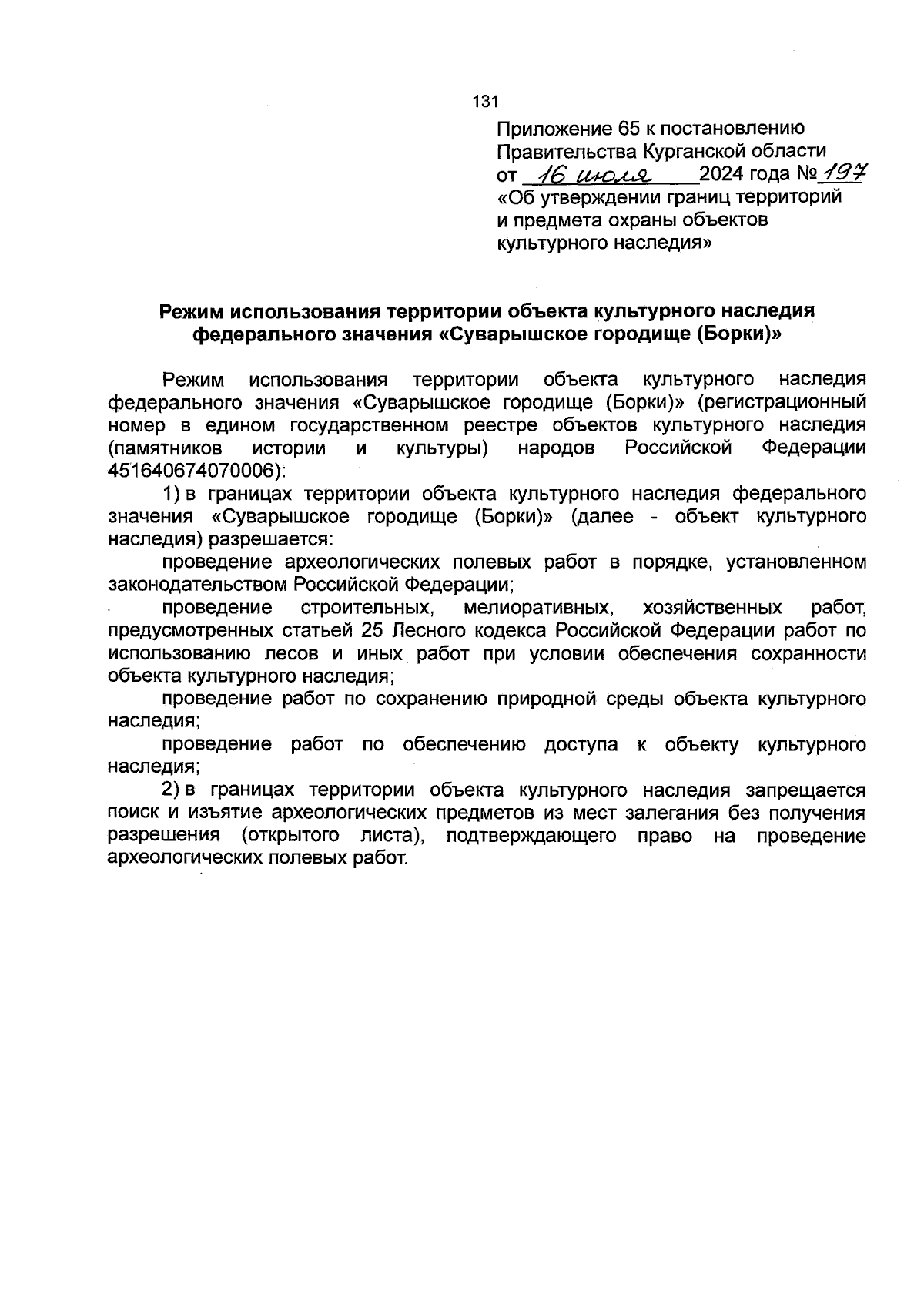 131

Приложение 65 к постановлению Правительства Курганской области от 16 июля 2024 года № 197 «Об утверждении границ территорий и предмета охраны объектов культурного наследия»

Режим использования территории объекта культурного наследия федерального значения «Суварышское городище (Борки)»

Режим использования территории объекта культурного наследия федерального значения «Суварышское городище (Борки)» (регистрационный номер в едином государственном реестре объектов культурного наследия (памятников истории и культуры) народов Российской Федерации 451640674070006):

1) в границах территории объекта культурного наследия федерального значения «Суварышское городище (Борки)» (далее - объект культурного наследия) разрешается:

проведение археологических полевых работ в порядке, установленном законодательством Российской Федерации;

проведение строительных, мелиоративных, хозяйственных работ, предусмотренных статьей 25 Лесного кодекса Российской Федерации работ по использованию лесов и иных работ при условии обеспечения сохранности объекта культурного наследия;

проведение работ по сохранению природной среды объекта культурного наследия;

проведение работ по обеспечению доступа к объекту культурного наследия;

2) в границах территории объекта культурного наследия запрещается поиск и изъятие археологических предметов из мест залегания без получения разрешения (открытого листа), подтверждающего право на проведение археологических полевых работ.